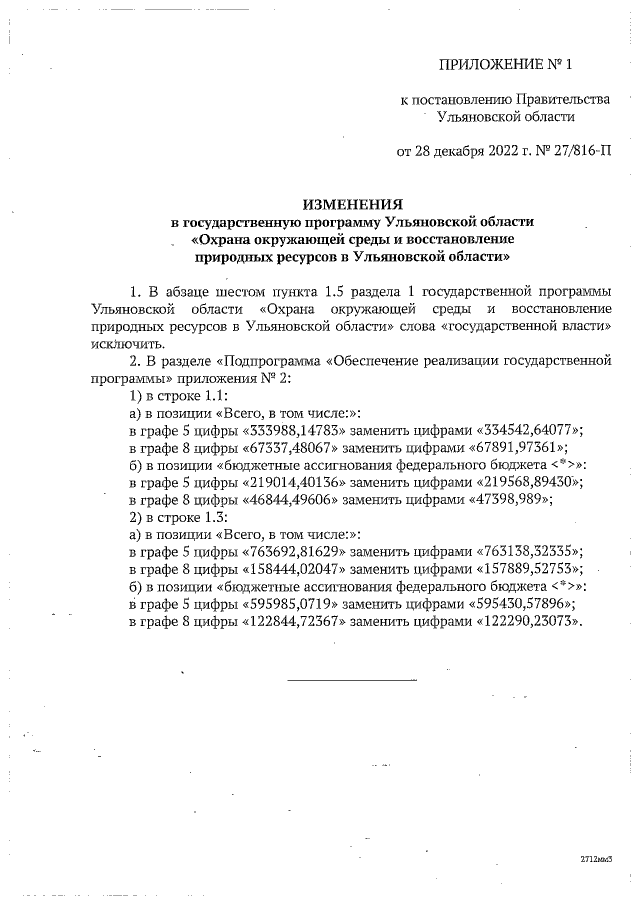 ПРИЛОЖЕНИЕ № 1

к постановлению Правительства Ульяновской области

от 28 декабря 2022 г. № 27/816-П

ИЗМЕНЕНИЯ
в государственную программу Ульяновской области
«Охрана окружающей среды и восстановление
природных ресурсов в Ульяновской области»

1. В абзаце шестом пункта 1.5 раздела 1 государственной программы Ульяновской области «Охрана окружающей среды и восстановление природных ресурсов в Ульяновской области» слова «государственной власти» исключить.

2. В разделе «Подпрограмма «Обеспечение реализации государственной программы» приложения № 2:

1) в строке 1.1:

а) в позиции «Всего, в том числе:»:

в графе 5 цифры «333988,14783» заменить цифрами «334542,64077»;

в графе 8 цифры «67337,48067» заменить цифрами «67891,97361»;

б) в позиции «бюджетные ассигнования федерального бюджета <*>»:

в графе 5 цифры «219014,40136» заменить цифрами «219568,89430»;

в графе 8 цифры «46844,49606» заменить цифрами «47398,989»;

2) в строке 1.3:

а) в позиции «Всего, в том числе:»:

в графе 5 цифры «763692,81629» заменить цифрами «763138,32335»;

в графе 8 цифры «158444,02047» заменить цифрами «157889,52753»;

б) в позиции «бюджетные ассигнования федерального бюджета <*>»:

в графе 5 цифры «595985,0719» заменить цифрами «595430,57896»;

в графе 8 цифры «122844,72367» заменить цифрами «122290,23073».

2712мм3